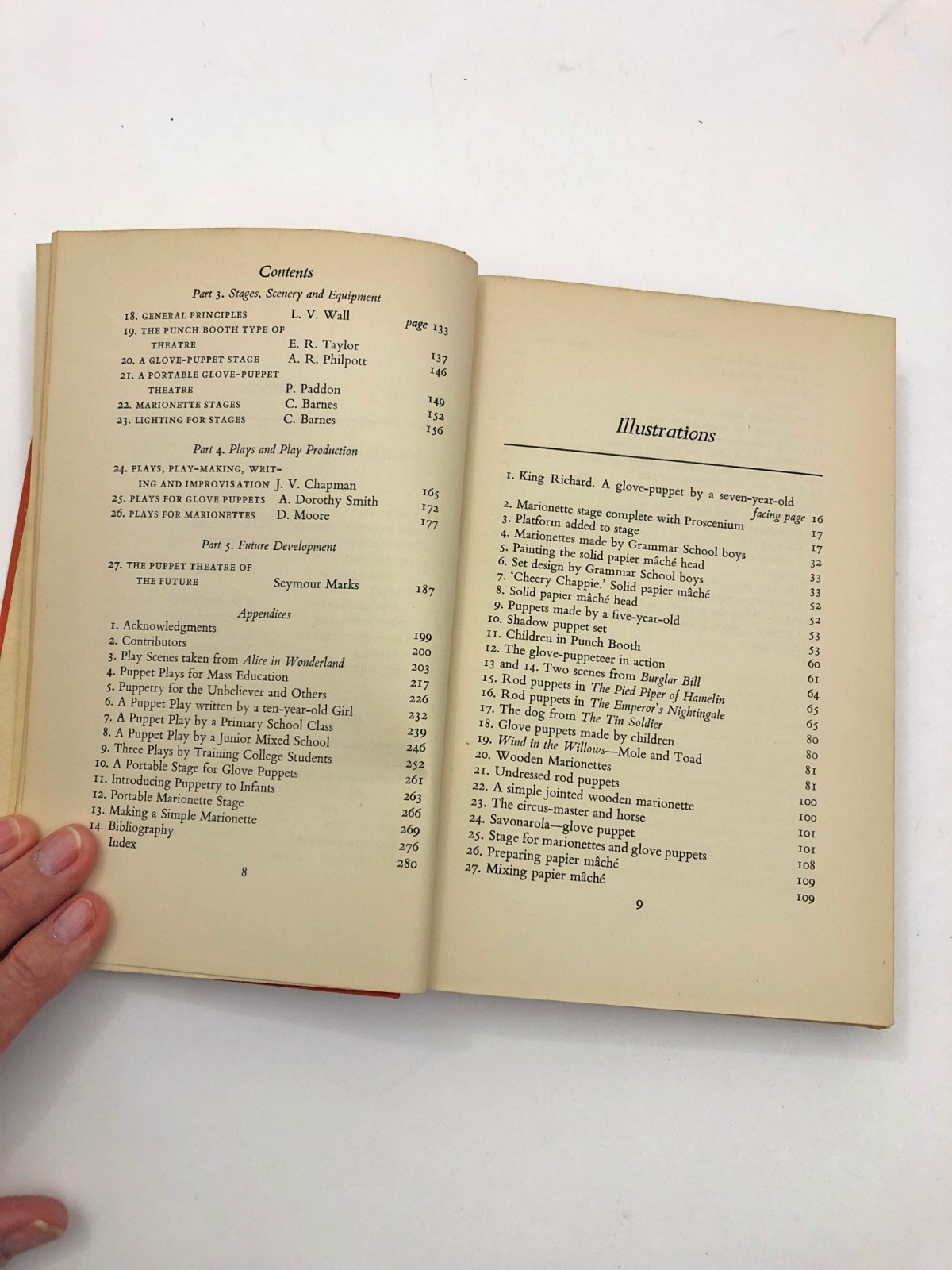 Contents

Part 3. Stages, Scenery and Equipment

18. GENERAL PRINCIPLES L. V. Wall page 133
19. THE PUNCH BOOTH TYPE OF THEATRE E. R. Taylor 137
20. A GLOVE-PUPPET STAGE A. R. Philpott 146
21. A PORTABLE GLOVE-PUPPET THEATRE P. Paddon 149
22. MARIONETTE STAGES C. Barnes 152
23. LIGHTING FOR STAGES C. Barnes 156

Part 4. Plays and Play Production

24. PLAYS, PLAY-MAKING, WRITING AND IMPROVISATION J. V. Chapman 165
25. PLAYS FOR GLOVE PUPPETS A. Dorothy Smith 172
26. PLAYS FOR MARIONETTES D. Moore 177

Part 5. Future Development

27. THE PUPPET THEATRE OF THE FUTURE Seymour Marks 187

Appendices

1. Acknowledgments 199
2. Contributors 200
3. Play Scenes taken from Alice in Wonderland 203
4. Puppet Plays for Mass Education 217
5. Puppetry for the Unbeliever and Others 226
6. A Puppet Play written by a ten-year-old Girl 232
7. A Puppet Play by a Primary School Class 239
8. A Puppet Play by a Junior Mixed School 246
9. Three Plays by Training College Students 252
10. A Portable Stage for Glove Puppets 261
11. Introducing Puppetry to Infants 263
12. Portable Marionette Stage 266
13. Making a Simple Marionette 269
14. Bibliography 276
Index 280

8

Illustrations

1. King Richard. A glove-puppet by a seven-year-old facing page 16
2. Marionette stage complete with Proscenium 17
3. Platform added to stage 17
4. Marionettes made by Grammar School boys 32
5. Painting the solid papier mâché head 33
6. Set design by Grammar School boys 33
7. 'Cheery Chappie.' Solid papier mâché 52
8. Solid papier mâché head 52
9. Puppets made by a five-year-old 53
10. Shadow puppet set 53
11. Children in Punch Booth 60
12. The glove-puppeteer in action 61
13 and 14. Two scenes from Burglar Bill 64
15. Rod puppets in The Pied Piper of Hamelin 65
16. Rod puppets in The Emperor's Nightingale 65
17. The dog from The Tin Soldier 80
18. Glove puppets made by children 80
19. Wind in the Willows—Mole and Toad 81
20. Wooden Marionettes 81
21. Undressed rod puppets 100
22. A simple jointed wooden marionette 100
23. The circus-master and horse 101
24. Savonarola—glove puppet 101
25. Stage for marionettes and glove puppets 108
26. Preparing papier mâché 109
27. Mixing papier mâché 109

9